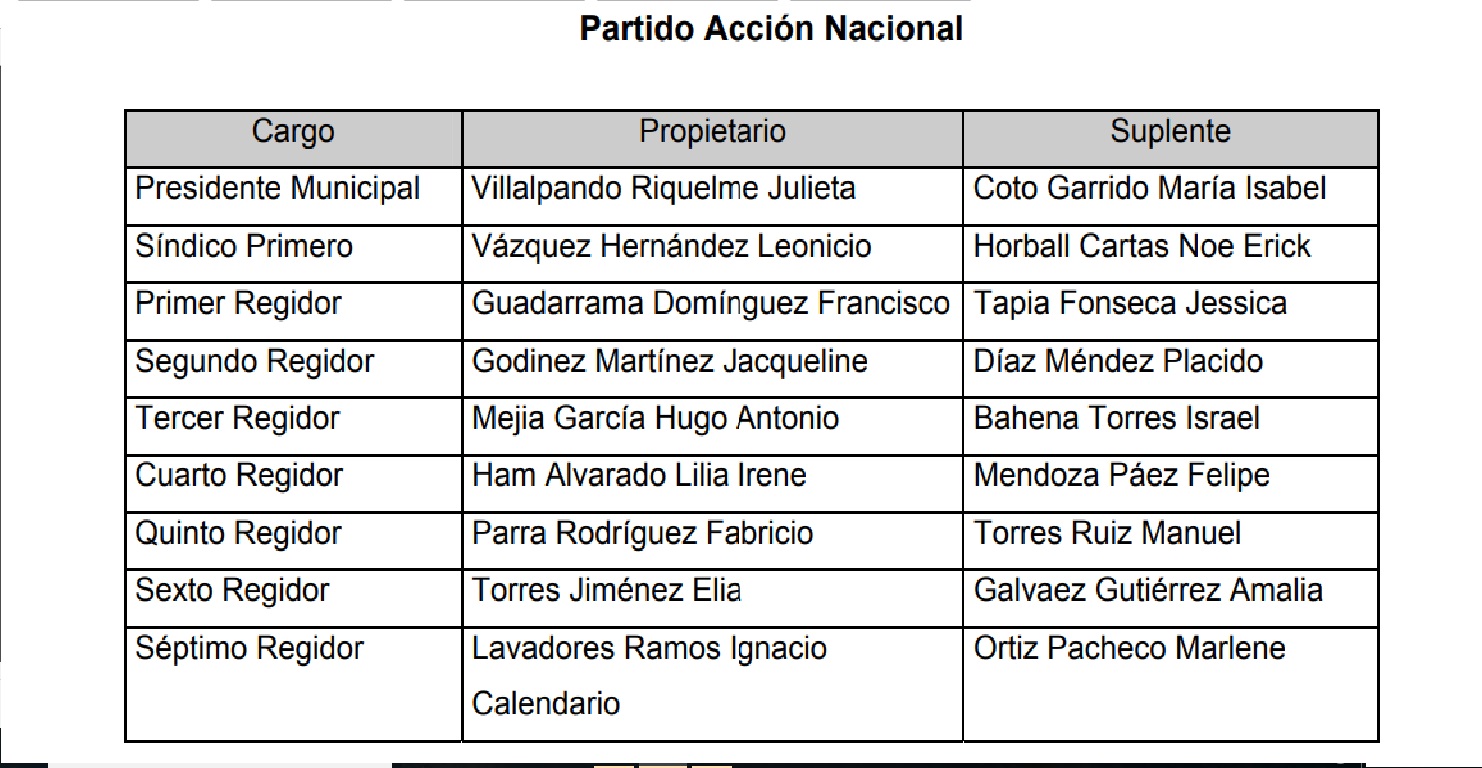 Partido Acción Nacional

| Cargo | Propietario | Suplente |
|---|---|---|
| Presidente Municipal | Villalpando Riquelme Julieta | Coto Garrido María Isabel |
| Síndico Primero | Vázquez Hernández Leonicio | Horball Cartas Noe Erick |
| Primer Regidor | Guadarrama Domínguez Francisco | Tapia Fonseca Jessica |
| Segundo Regidor | Godinez Martínez Jacqueline | Díaz Méndez Placido |
| Tercer Regidor | Mejia García Hugo Antonio | Bahena Torres Israel |
| Cuarto Regidor | Ham Alvarado Lilia Irene | Mendoza Páez Felipe |
| Quinto Regidor | Parra Rodríguez Fabricio | Torres Ruiz Manuel |
| Sexto Regidor | Torres Jiménez Elia | Galvaez Gutiérrez Amalia |
| Séptimo Regidor | Lavadores Ramos Ignacio Calendario | Ortiz Pacheco Marlene |